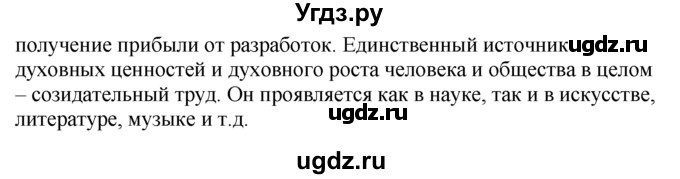 Угдз.ру

получение прибыли от разработок. Единственный источник ugdz.ru духовных ценностей и духовного роста человека и общества в целом – созидательный труд. Он проявляется как в науке, так и в искусстве, литературе, музыке и т.д.

ugdz.ru

ugdz.ru